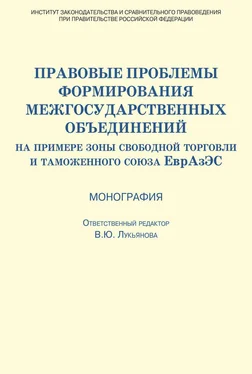 ИНСТИТУТ ЗАКОНОДАТЕЛЬСТВА И СРАВНИТЕЛЬНОГО ПРАВОВЕДЕНИЯ ПРИ ПРАВИТЕЛЬСТВЕ РОССИЙСКОЙ ФЕДЕРАЦИИ

ПРАВОВЫЕ ПРОБЛЕМЫ ФОРМИРОВАНИЯ МЕЖГОСУДАРСТВЕННЫХ ОБЪЕДИНЕНИЙ

НА ПРИМЕРЕ ЗОНЫ СВОБОДНОЙ ТОРГОВЛИ И ТАМОЖЕННОГО СОЮЗА ЕврАзЭС

МОНОГРАФИЯ

Ответственный редактор
В.Ю. Лукьянова